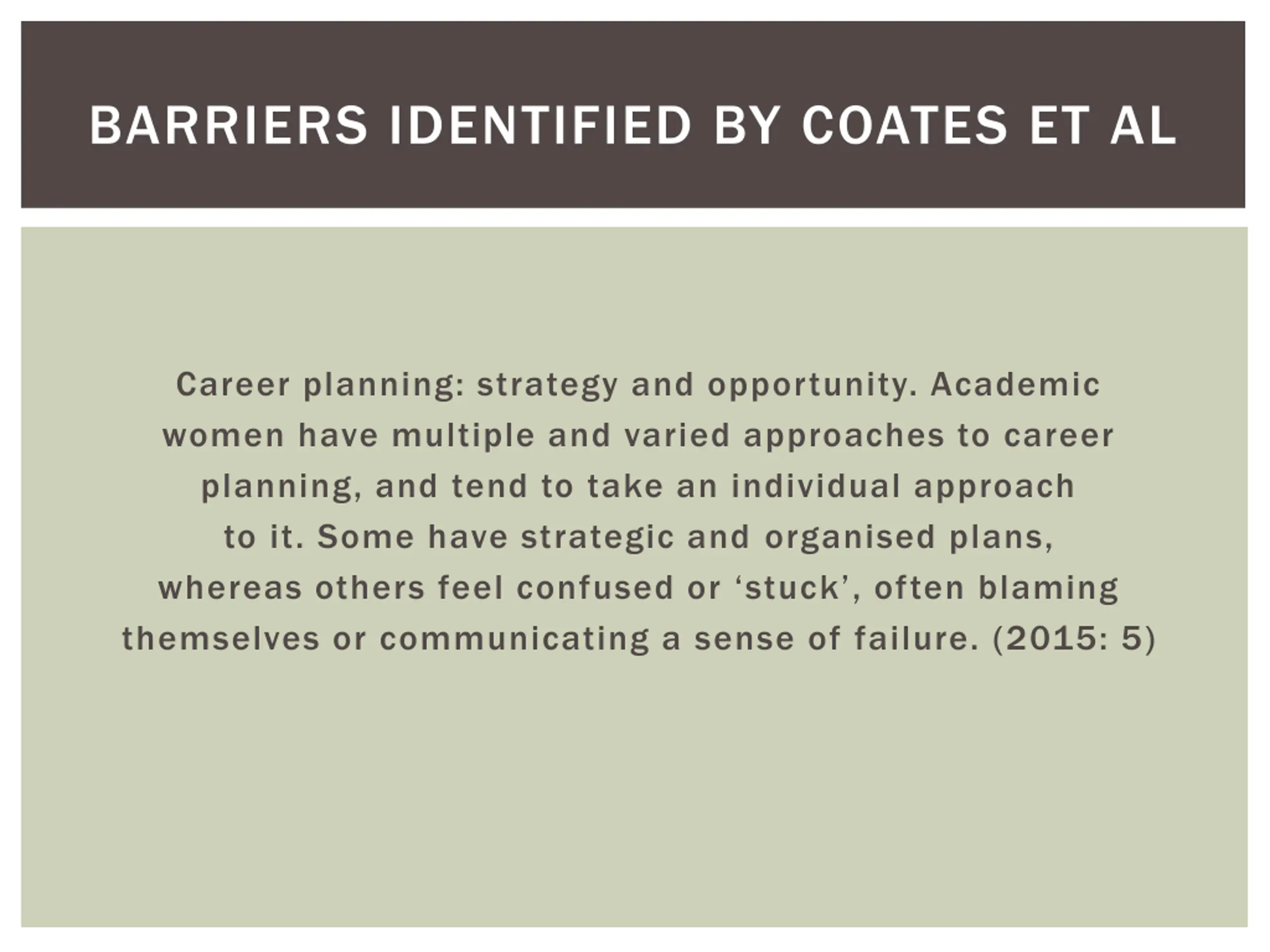 BARRIERS IDENTIFIED BY COATES ET AL

Career planning: strategy and opportunity. Academic women have multiple and varied approaches to career planning, and tend to take an individual approach to it. Some have strategic and organised plans, whereas others feel confused or 'stuck', often blaming themselves or communicating a sense of failure. (2015: 5)